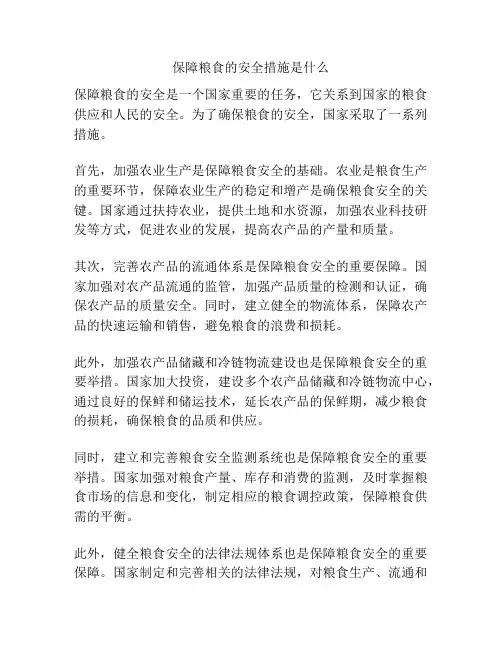 保障粮食的安全措施是什么

保障粮食的安全是一个国家重要的任务，它关系到国家的粮食供应和人民的安全。为了确保粮食的安全，国家采取了一系列措施。

首先，加强农业生产是保障粮食安全的基础。农业是粮食生产的重要环节，保障农业生产的稳定和增产是确保粮食安全的关键。国家通过扶持农业，提供土地和水资源，加强农业科技研发等方式，促进农业的发展，提高农产品的产量和质量。

其次，完善农产品的流通体系是保障粮食安全的重要保障。国家加强对农产品流通的监管，加强产品质量的检测和认证，确保农产品的质量安全。同时，建立健全的物流体系，保障农产品的快速运输和销售，避免粮食的浪费和损耗。

此外，加强农产品储藏和冷链物流建设也是保障粮食安全的重要举措。国家加大投资，建设多个农产品储藏和冷链物流中心，通过良好的保鲜和储运技术，延长农产品的保鲜期，减少粮食的损耗，确保粮食的品质和供应。

同时，建立和完善粮食安全监测系统也是保障粮食安全的重要举措。国家加强对粮食产量、库存和消费的监测，及时掌握粮食市场的信息和变化，制定相应的粮食调控政策，保障粮食供需的平衡。

此外，健全粮食安全的法律法规体系也是保障粮食安全的重要保障。国家制定和完善相关的法律法规，对粮食生产、流通和